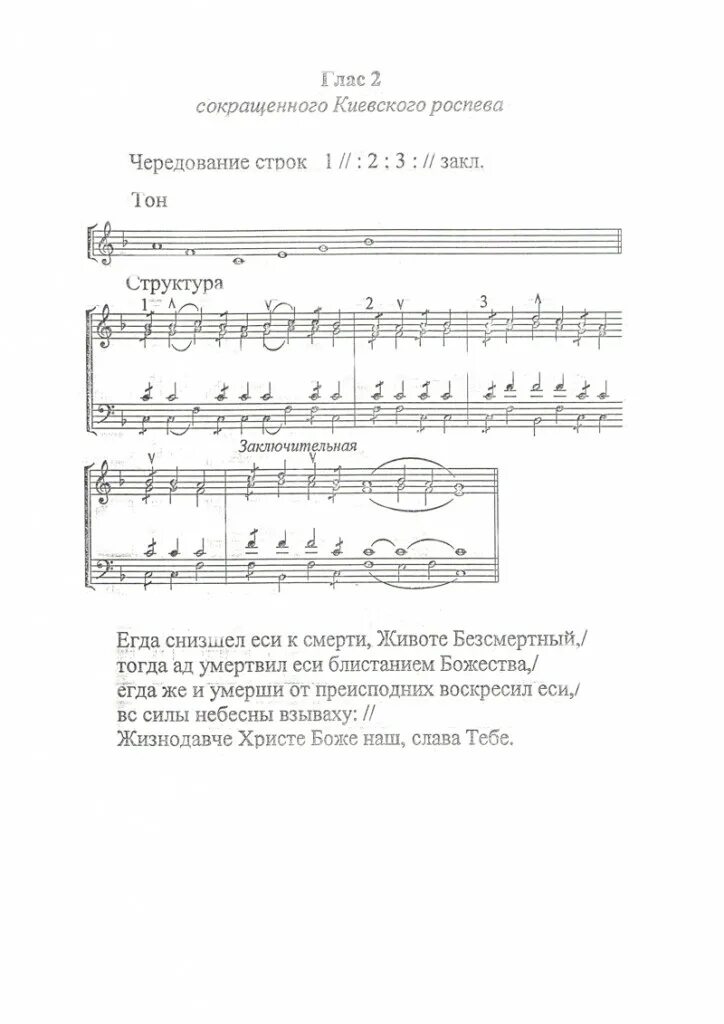 Глас 2
сокращенного Киевского роспева

Чередование строк 1 // : 2 : 3 : // закл.

Тон

Структура

1

2

3

Заключительная

Егда снизшел еси к смерти, Животе Безсмертный,/
тогда ад умертвил еси блистанием Божества,/
егда же и умерши от преисподних воскресил еси,/
вс силы небесны взываху: //
Жизнодавче Христе Боже наш, слава Тебе.